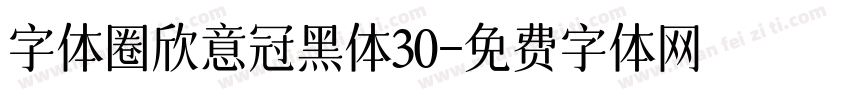 字体圈欣意冠黑体30-免费字体网